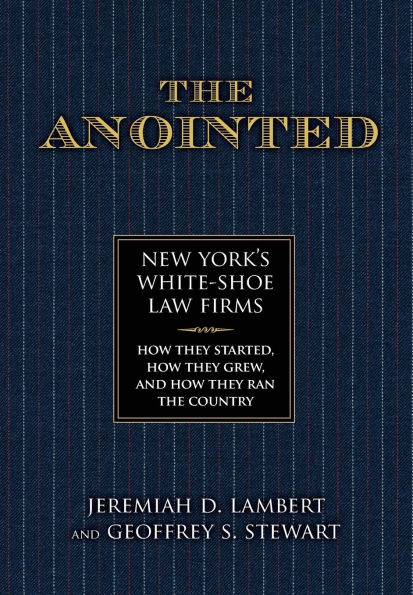 THE ANOINTED

NEW YORK'S WHITE-SHOE LAW FIRMS

HOW THEY STARTED, HOW THEY GREW, AND HOW THEY RAN THE COUNTRY

JEREMIAH D. LAMBERT AND GEOFFREY S. STEWART